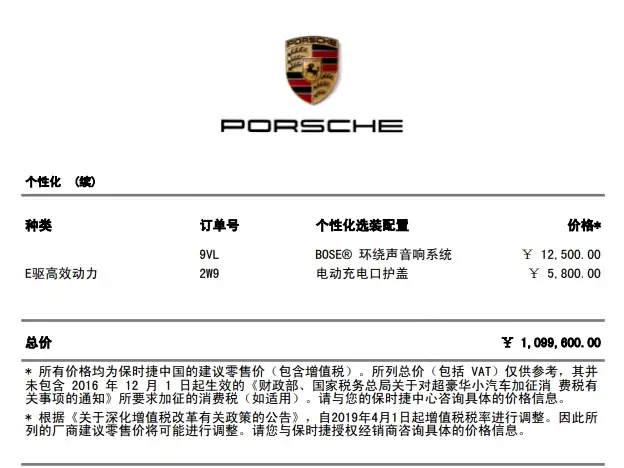 PORSCHE

PORSCHE

个性化 （续）

| 种类 | 订单号 | 个性化选装配置 | 价格* |
|---|---|---|---|
| | 9VL | BOSE® 环绕声音响系统 | ￥ 12,500.00 |
| E驱高效动力 | 2W9 | 电动充电口护盖 | ￥ 5,800.00 |

总价 ￥ 1,099,600.00

* 所有价格均为保时捷中国的建议零售价（包含增值税）。所列总价（包括 VAT）仅供参考，其并未包含 2016 年 12 月 1 日起生效的《财政部、国家税务总局关于对超豪华小汽车加征消 费税有关事项的通知》所要求加征的消费税（如适用）。请与您的保时捷中心咨询具体的价格信息。

* 根据《关于深化增值税改革有关政策的公告》，自2019年4月1日起增值税税率进行调整。因此所列的厂商建议零售价将可能进行调整。请您与保时捷授权经销商咨询具体的价格信息。